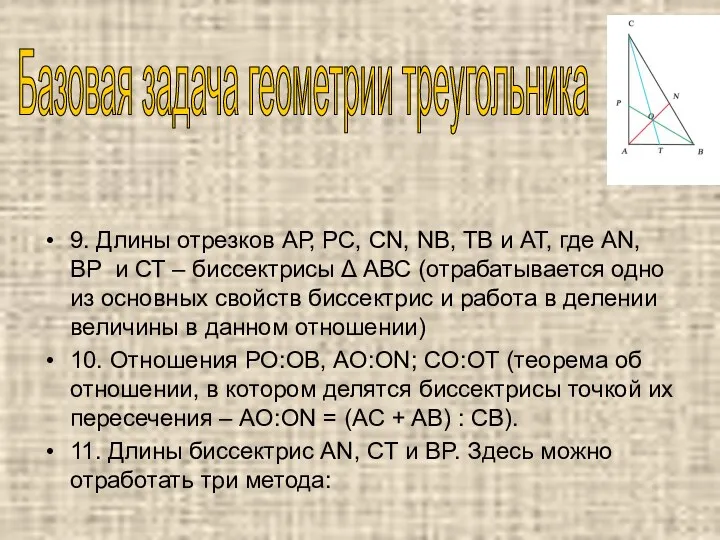 Базовая задача геометрии треугольника

C
P
N
O
A
T
B

• 9. Длины отрезков AP, PC, CN, NB, TB и AT, где AN, BP и CT – биссектрисы Δ ABC (отрабатывается одно из основных свойств биссектрис и работа в делении величины в данном отношении)
• 10. Отношения PO:OB, AO:ON; CO:OT (теорема об отношении, в котором делятся биссектрисы точкой их пересечения – AO:ON = (AC + AB) : CB).
• 11. Длины биссектрис AN, CT и BP. Здесь можно отработать три метода: